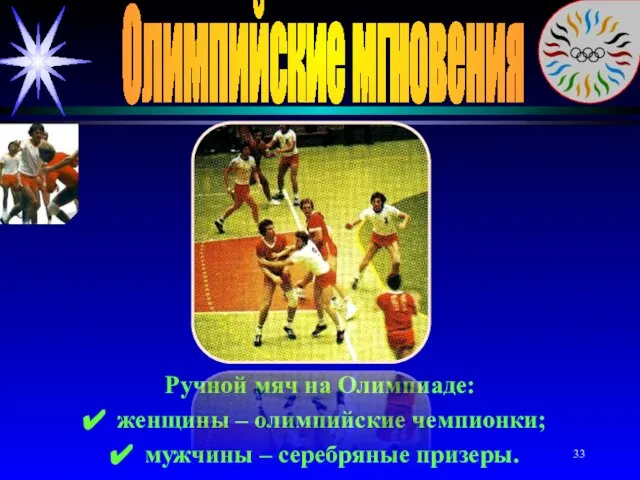 Олимпийские мгновения

Ручной мяч на Олимпиаде:
✔ женщины – олимпийские чемпионки;
✔ мужчины – серебряные призеры.

33